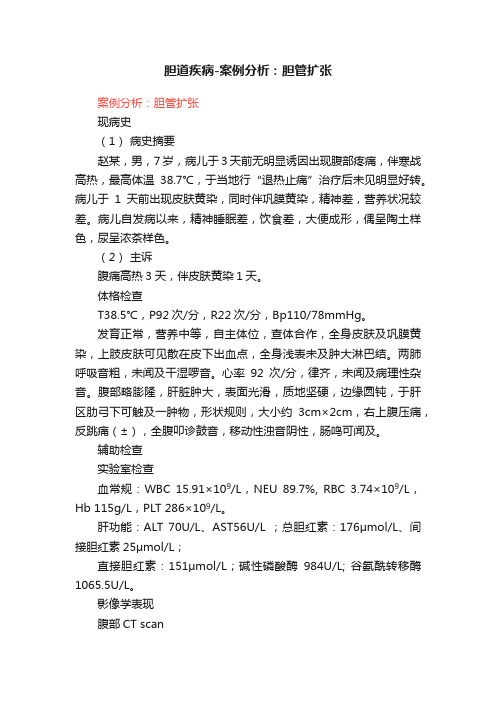 胆道疾病-案例分析：胆管扩张

案例分析：胆管扩张

现病史

（1）病史摘要

赵某，男，7岁，病儿于3天前无明显诱因出现腹部疼痛，伴寒战高热，最高体温 38.7℃，于当地行“退热止痛”治疗后未见明显好转。病儿于 1 天前出现皮肤黄染，同时伴巩膜黄染，精神差，营养状况较差。病儿自发病以来，精神睡眠差，饮食差，大便成形，偶呈陶土样色，尿呈浓茶样色。

（2）主诉

腹痛高热3天，伴皮肤黄染1天。

体格检查

T38.5℃，P92次/分，R22次/分，Bp110/78mmHg。

发育正常，营养中等，自主体位，查体合作，全身皮肤及巩膜黄染，上肢皮肤可见散在皮下出血点，全身浅表未及肿大淋巴结。两肺呼吸音粗，未闻及干湿啰音。心率 92 次/分，律齐，未闻及病理性杂音。腹部略膨隆，肝脏肿大，表面光滑，质地坚硬，边缘圆钝，于肝区肋弓下可触及一肿物，形状规则，大小约 3cm×2cm，右上腹压痛，反跳痛（±），全腹叩诊鼓音，移动性浊音阴性，肠鸣可闻及。

辅助检查

实验室检查

血常规：WBC 15.91×$10^9$/L，NEU 89.7%, RBC 3.74×$10^9$/L，Hb 115g/L，PLT 286×$10^9$/L。

肝功能：ALT 70U/L、AST56U/L ；总胆红素：176μmol/L、间接胆红素 25μmol/L；

直接胆红素：151μmol/L；碱性磷酸酶 984U/L; 谷氨酰转移酶 1065.5U/L。

影像学表现

腹部 CT scan